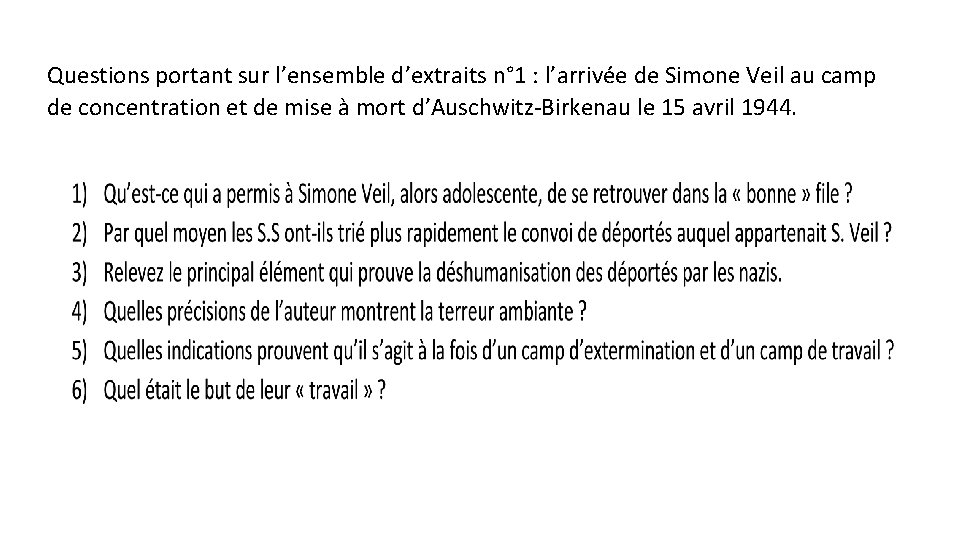 Questions portant sur l’ensemble d’extraits n°1 : l’arrivée de Simone Veil au camp de concentration et de mise à mort d’Auschwitz-Birkenau le 15 avril 1944.

1) Qu’est-ce qui a permis à Simone Veil, alors adolescente, de se retrouver dans la « bonne » file ?
2) Par quel moyen les S.S ont-ils trié plus rapidement le convoi de déportés auquel appartenait S. Veil ?
3) Relevez le principal élément qui prouve la déshumanisation des déportés par les nazis.
4) Quelles précisions de l’auteur montrent la terreur ambiante ?
5) Quelles indications prouvent qu’il s’agit à la fois d’un camp d’extermination et d’un camp de travail ?
6) Quel était le but de leur « travail » ?